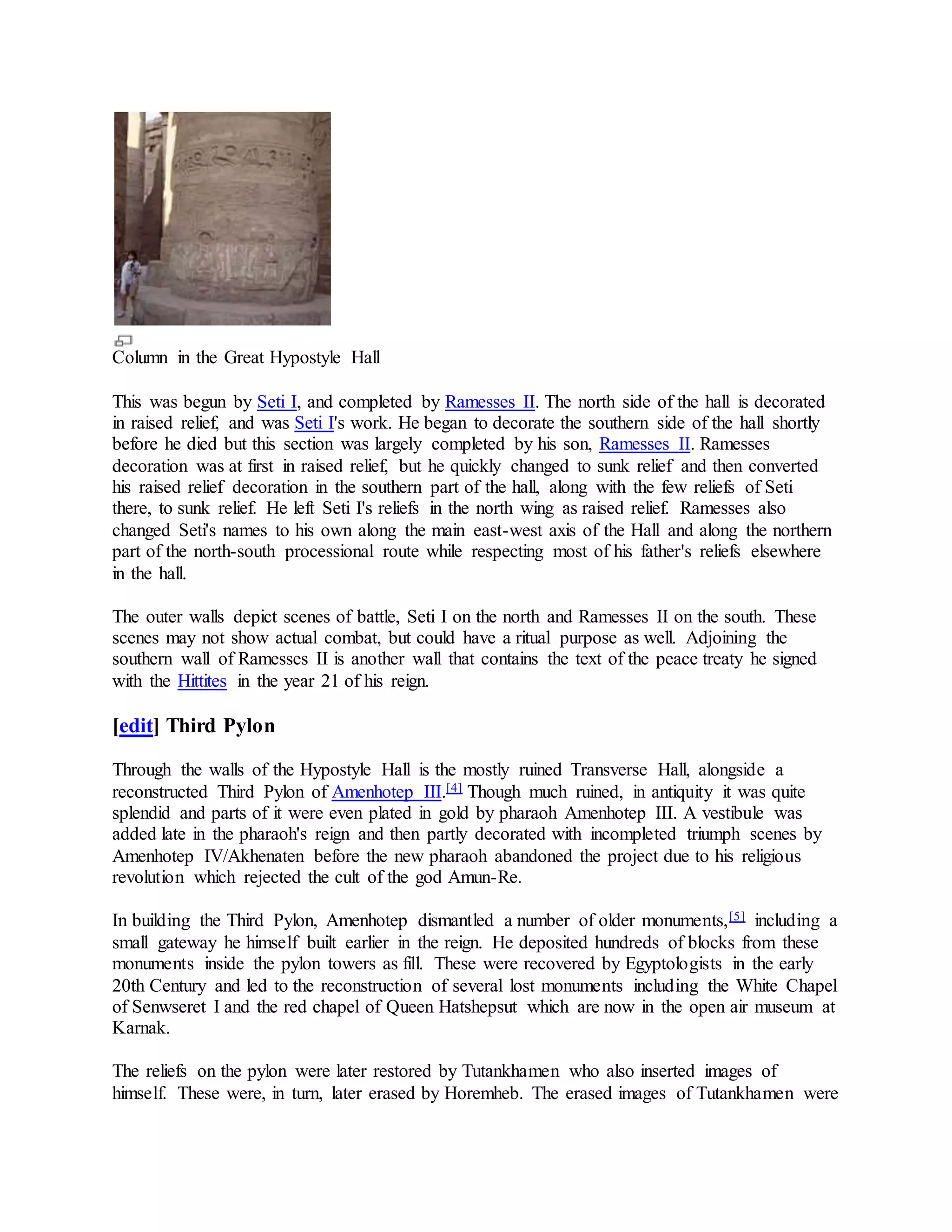 Column in the Great Hypostyle Hall

This was begun by Seti I, and completed by Ramesses II. The north side of the hall is decorated in raised relief, and was Seti I's work. He began to decorate the southern side of the hall shortly before he died but this section was largely completed by his son, Ramesses II. Ramesses decoration was at first in raised relief, but he quickly changed to sunk relief and then converted his raised relief decoration in the southern part of the hall, along with the few reliefs of Seti there, to sunk relief. He left Seti I's reliefs in the north wing as raised relief. Ramesses also changed Seti's names to his own along the main east-west axis of the Hall and along the northern part of the north-south processional route while respecting most of his father's reliefs elsewhere in the hall.

The outer walls depict scenes of battle, Seti I on the north and Ramesses II on the south. These scenes may not show actual combat, but could have a ritual purpose as well. Adjoining the southern wall of Ramesses II is another wall that contains the text of the peace treaty he signed with the Hittites in the year 21 of his reign.

[edit] Third Pylon

Through the walls of the Hypostyle Hall is the mostly ruined Transverse Hall, alongside a reconstructed Third Pylon of Amenhotep III.[4] Though much ruined, in antiquity it was quite splendid and parts of it were even plated in gold by pharaoh Amenhotep III. A vestibule was added late in the pharaoh's reign and then partly decorated with incompleted triumph scenes by Amenhotep IV/Akhenaten before the new pharaoh abandoned the project due to his religious revolution which rejected the cult of the god Amun-Re.

In building the Third Pylon, Amenhotep dismantled a number of older monuments,[5] including a small gateway he himself built earlier in the reign. He deposited hundreds of blocks from these monuments inside the pylon towers as fill. These were recovered by Egyptologists in the early 20th Century and led to the reconstruction of several lost monuments including the White Chapel of Senwseret I and the red chapel of Queen Hatshepsut which are now in the open air museum at Karnak.

The reliefs on the pylon were later restored by Tutankhamen who also inserted images of himself. These were, in turn, later erased by Horemheb. The erased images of Tutankhamen were